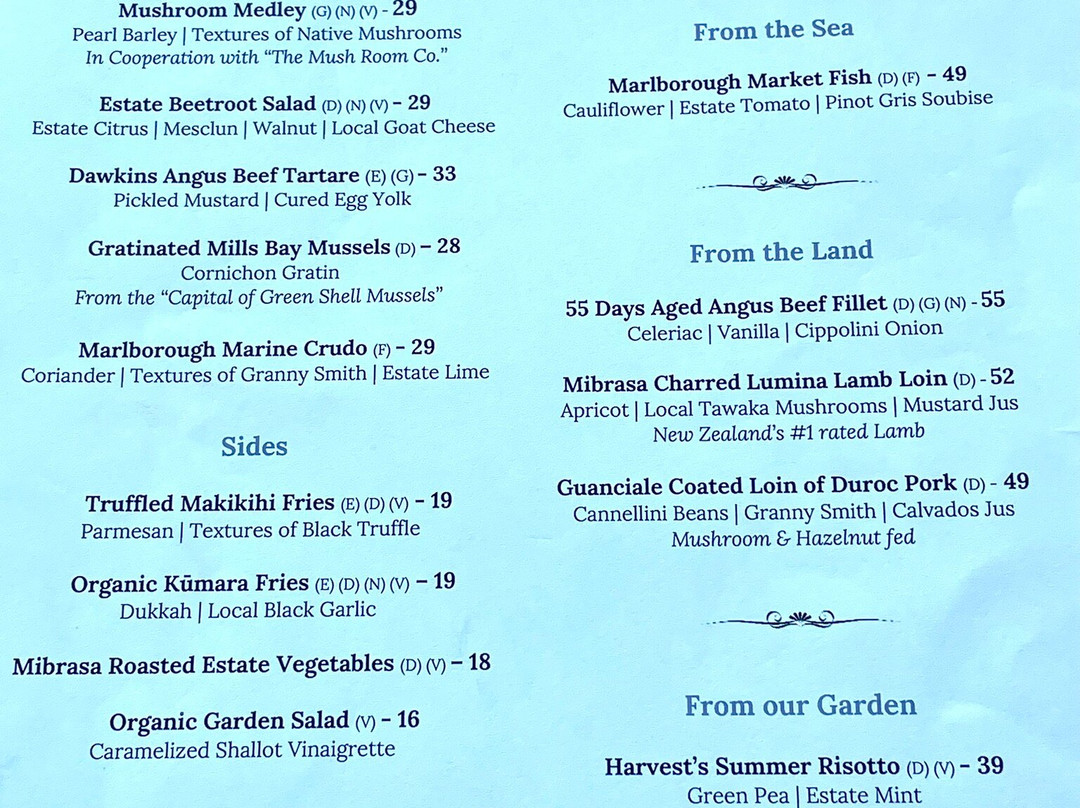 Mushroom Medley (G) (N) (V) - 29
Pearl Barley | Textures of Native Mushrooms
In Cooperation with "The Mush Room Co."

Estate Beetroot Salad (D) (N) (V) - 29
Estate Citrus | Mesclun | Walnut | Local Goat Cheese

Dawkins Angus Beef Tartare (E) (G) - 33
Pickled Mustard | Cured Egg Yolk

Gratinated Mills Bay Mussels (D) - 28
Cornichon Gratin
From the "Capital of Green Shell Mussels"

Marlborough Marine Crudo (F) - 29
Coriander | Textures of Granny Smith | Estate Lime

Sides

Truffled Makikihi Fries (E) (D) (V) - 19
Parmesan | Textures of Black Truffle

Organic Kūmara Fries (E) (D) (N) (V) - 19
Dukkah | Local Black Garlic

Mibrasa Roasted Estate Vegetables (D) (V) - 18

Organic Garden Salad (V) - 16
Caramelized Shallot Vinaigrette

From the Sea

Marlborough Market Fish (D) (F) - 49
Cauliflower | Estate Tomato | Pinot Gris Soubise

From the Land

55 Days Aged Angus Beef Fillet (D) (G) (N) - 55
Celeriac | Vanilla | Cippolini Onion

Mibrasa Charred Lumina Lamb Loin (D) - 52
Apricot | Local Tawaka Mushrooms | Mustard Jus
New Zealand's #1 rated Lamb

Guanciale Coated Loin of Duroc Pork (D) - 49
Cannellini Beans | Granny Smith | Calvados Jus
Mushroom & Hazelnut fed

From our Garden

Harvest's Summer Risotto (D) (V) - 39
Green Pea | Estate Mint